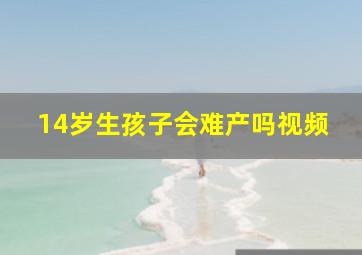 14岁生孩子会难产吗视频